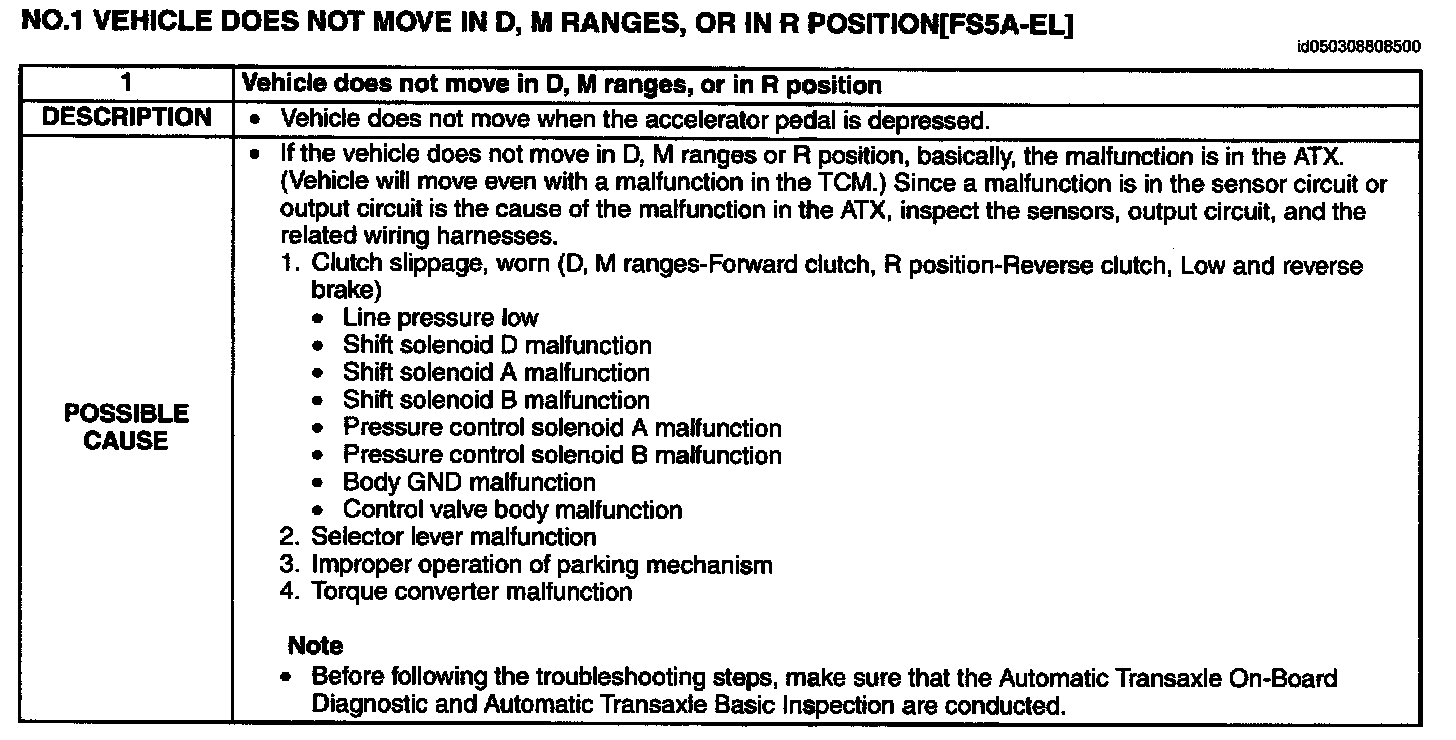 NO.1 VEHICLE DOES NOT MOVE IN D, M RANGES, OR IN R POSITION[FS5A-EL]

id050308808500

| 1 | Vehicle does not move in D, M ranges, or in R position |
|---|---|
| DESCRIPTION | • Vehicle does not move when the accelerator pedal is depressed. |
| POSSIBLE CAUSE | • If the vehicle does not move in D, M ranges or R position, basically, the malfunction is in the ATX. (Vehicle will move even with a malfunction in the TCM.) Since a malfunction is in the sensor circuit or output circuit is the cause of the malfunction in the ATX, inspect the sensors, output circuit, and the related wiring harnesses. 1. Clutch slippage, worn (D, M ranges-Forward clutch, R position-Reverse clutch, Low and reverse brake) • Line pressure low • Shift solenoid D malfunction • Shift solenoid A malfunction • Shift solenoid B malfunction • Pressure control solenoid A malfunction • Pressure control solenoid B malfunction • Body GND malfunction • Control valve body malfunction 2. Selector lever malfunction 3. Improper operation of parking mechanism 4. Torque converter malfunction Note • Before following the troubleshooting steps, make sure that the Automatic Transaxle On-Board Diagnostic and Automatic Transaxle Basic Inspection are conducted. |